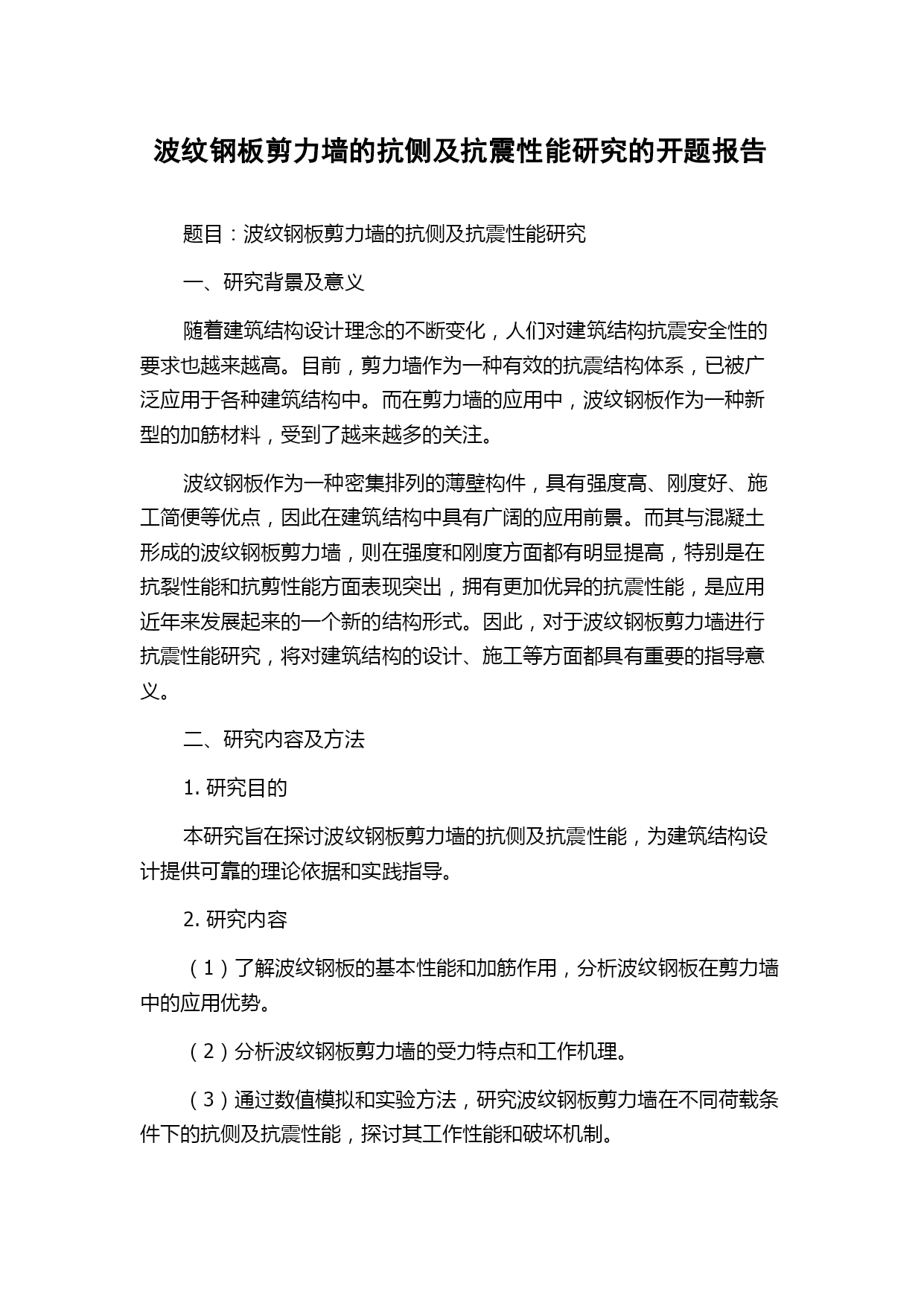 波纹钢板剪力墙的抗侧及抗震性能研究的开题报告

题目：波纹钢板剪力墙的抗侧及抗震性能研究

一、研究背景及意义

随着建筑结构设计理念的不断变化，人们对建筑结构抗震安全性的要求也越来越高。目前，剪力墙作为一种有效的抗震结构体系，已被广泛应用于各种建筑结构中。而在剪力墙的应用中，波纹钢板作为一种新型的加筋材料，受到了越来越多的关注。

波纹钢板作为一种密集排列的薄壁构件，具有强度高、刚度好、施工简便等优点，因此在建筑结构中具有广阔的应用前景。而其与混凝土形成的波纹钢板剪力墙，则在强度和刚度方面都有明显提高，特别是在抗裂性能和抗剪性能方面表现突出，拥有更加优异的抗震性能，是应用近年来发展起来的一个新的结构形式。因此，对于波纹钢板剪力墙进行抗震性能研究，将对建筑结构的设计、施工等方面都具有重要的指导意义。

二、研究内容及方法

1. 研究目的

本研究旨在探讨波纹钢板剪力墙的抗侧及抗震性能，为建筑结构设计提供可靠的理论依据和实践指导。

2. 研究内容

（1）了解波纹钢板的基本性能和加筋作用，分析波纹钢板在剪力墙中的应用优势。

（2）分析波纹钢板剪力墙的受力特点和工作机理。

（3）通过数值模拟和实验方法，研究波纹钢板剪力墙在不同荷载条件下的抗侧及抗震性能，探讨其工作性能和破坏机制。